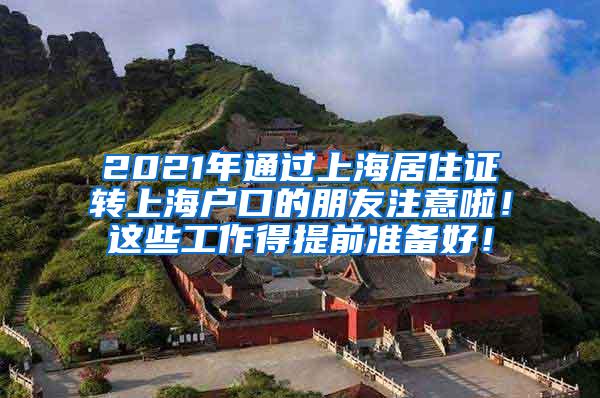 2021年通过上海居住证转上海户口的朋友注意啦！这些工作得提前准备好！